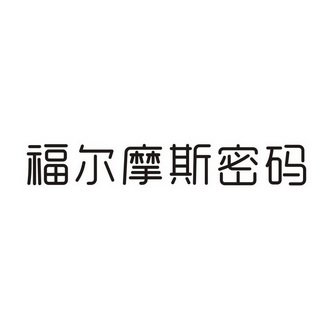 福尔摩斯密码